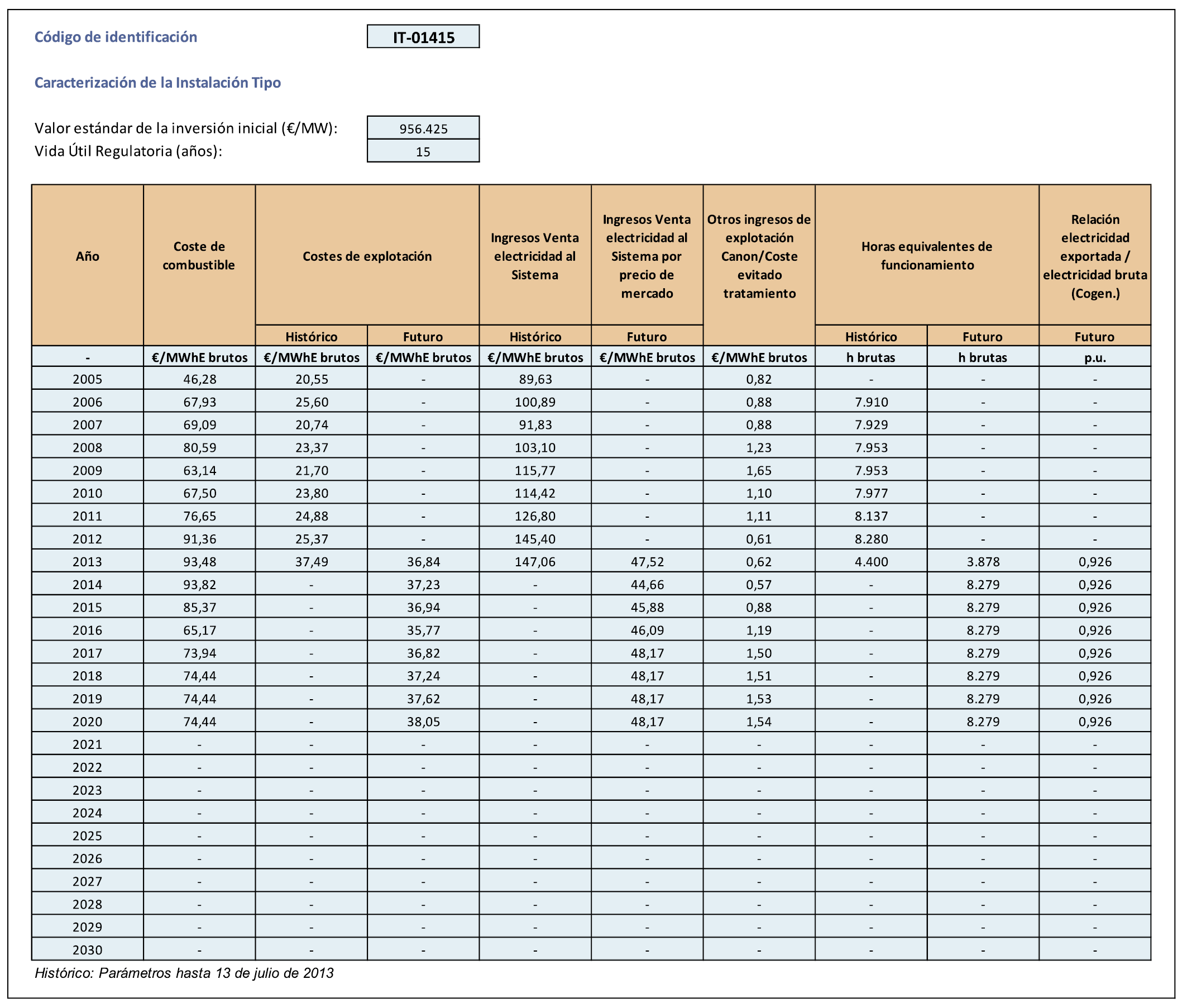 Código de identificación IT-01415

Caracterización de la Instalación Tipo

Valor estándar de la inversión inicial (€/MW): 956.425
Vida Útil Regulatoria (años): 15

| Año | Coste de combustible | Costes de explotación Histórico | Costes de explotación Futuro | Ingresos Venta electricidad al Sistema Histórico | Ingresos Venta electricidad al Sistema por precio de mercado Futuro | Otros ingresos de explotación Canon/Coste evitado tratamiento | Horas equivalentes de funcionamiento Histórico | Horas equivalentes de funcionamiento Futuro | Relación electricidad exportada / electricidad bruta (Cogen.) Futuro |
|---|---|---|---|---|---|---|---|---|---|
| - | €/MWhE brutos | €/MWhE brutos | €/MWhE brutos | €/MWhE brutos | €/MWhE brutos | €/MWhE brutos | h brutas | h brutas | p.u. |
| 2005 | 46,28 | 20,55 | - | 89,63 | - | 0,82 | - | - | - |
| 2006 | 67,93 | 25,60 | - | 100,89 | - | 0,88 | 7.910 | - | - |
| 2007 | 69,09 | 20,74 | - | 91,83 | - | 0,88 | 7.929 | - | - |
| 2008 | 80,59 | 23,37 | - | 103,10 | - | 1,23 | 7.953 | - | - |
| 2009 | 63,14 | 21,70 | - | 115,77 | - | 1,65 | 7.953 | - | - |
| 2010 | 67,50 | 23,80 | - | 114,42 | - | 1,10 | 7.977 | - | - |
| 2011 | 76,65 | 24,88 | - | 126,80 | - | 1,11 | 8.137 | - | - |
| 2012 | 91,36 | 25,37 | - | 145,40 | - | 0,61 | 8.280 | - | - |
| 2013 | 93,48 | 37,49 | 36,84 | 147,06 | 47,52 | 0,62 | 4.400 | 3.878 | 0,926 |
| 2014 | 93,82 | - | 37,23 | - | 44,66 | 0,57 | - | 8.279 | 0,926 |
| 2015 | 85,37 | - | 36,94 | - | 45,88 | 0,88 | - | 8.279 | 0,926 |
| 2016 | 65,17 | - | 35,77 | - | 46,09 | 1,19 | - | 8.279 | 0,926 |
| 2017 | 73,94 | - | 36,82 | - | 48,17 | 1,50 | - | 8.279 | 0,926 |
| 2018 | 74,44 | - | 37,24 | - | 48,17 | 1,51 | - | 8.279 | 0,926 |
| 2019 | 74,44 | - | 37,62 | - | 48,17 | 1,53 | - | 8.279 | 0,926 |
| 2020 | 74,44 | - | 38,05 | - | 48,17 | 1,54 | - | 8.279 | 0,926 |
| 2021 | - | - | - | - | - | - | - | - | - |
| 2022 | - | - | - | - | - | - | - | - | - |
| 2023 | - | - | - | - | - | - | - | - | - |
| 2024 | - | - | - | - | - | - | - | - | - |
| 2025 | - | - | - | - | - | - | - | - | - |
| 2026 | - | - | - | - | - | - | - | - | - |
| 2027 | - | - | - | - | - | - | - | - | - |
| 2028 | - | - | - | - | - | - | - | - | - |
| 2029 | - | - | - | - | - | - | - | - | - |
| 2030 | - | - | - | - | - | - | - | - | - |

Histórico: Parámetros hasta 13 de julio de 2013